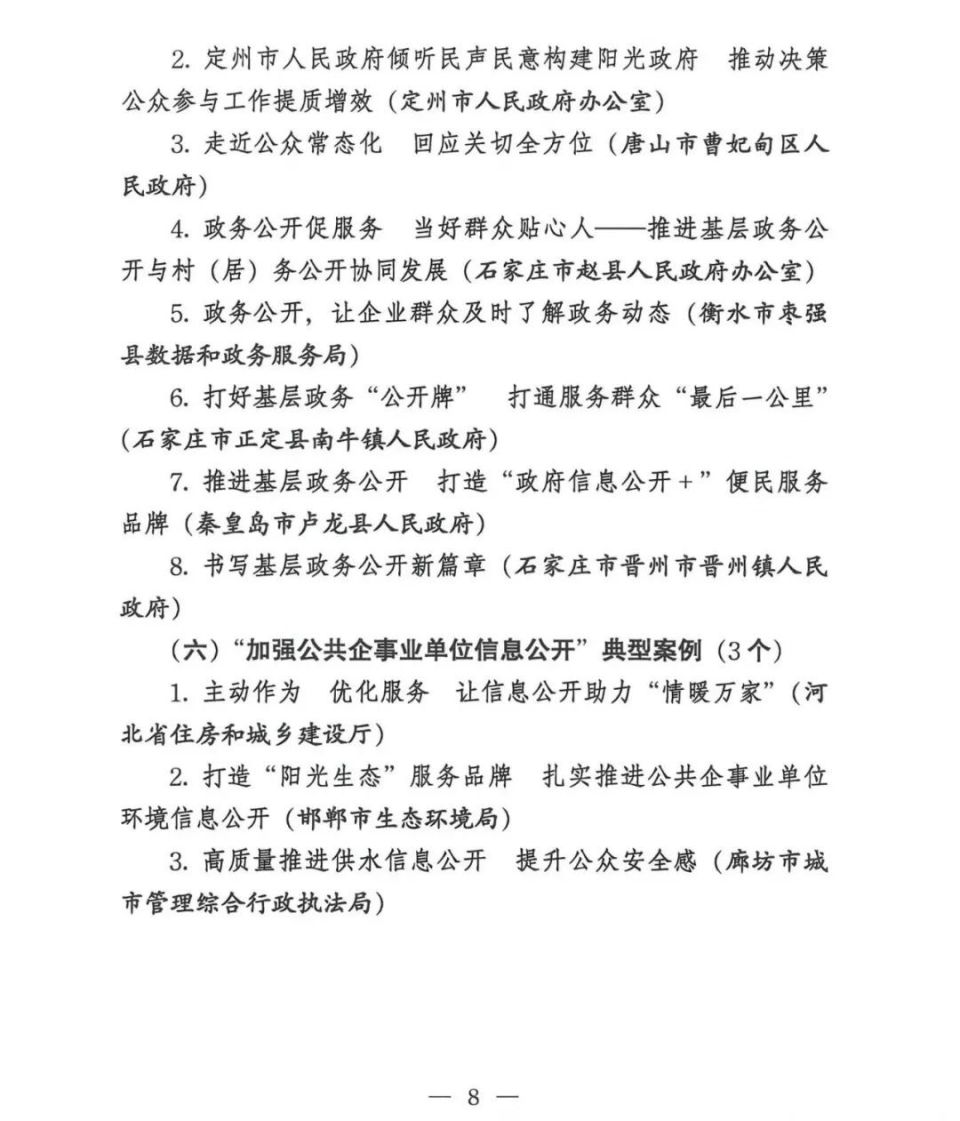 2.定州市人民政府倾听民声民意构建阳光政府 推动决策公众参与工作提质增效（定州市人民政府办公室）

3.走近公众常态化 回应关切全方位（唐山市曹妃甸区人民政府）

4.政务公开促服务 当好群众贴心人——推进基层政务公开与村（居）务公开协同发展（石家庄市赵县人民政府办公室）

5.政务公开，让企业群众及时了解政务动态（衡水市枣强县数据和政务服务局）

6.打好基层政务“公开牌” 打通服务群众“最后一公里”（石家庄市正定县南牛镇人民政府）

7.推进基层政务公开 打造“政府信息公开+”便民服务品牌（秦皇岛市卢龙县人民政府）

8.书写基层政务公开新篇章（石家庄市晋州市晋州镇人民政府）

（六）“加强公共企事业单位信息公开”典型案例（3个）

1.主动作为 优化服务 让信息公开助力“情暖万家”（河北省住房和城乡建设厅）

2.打造“阳光生态”服务品牌 扎实推进公共企事业单位环境信息公开（邯郸市生态环境局）

3.高质量推进供水信息公开 提升公众安全感（廊坊市城市管理综合行政执法局）

— 8 —